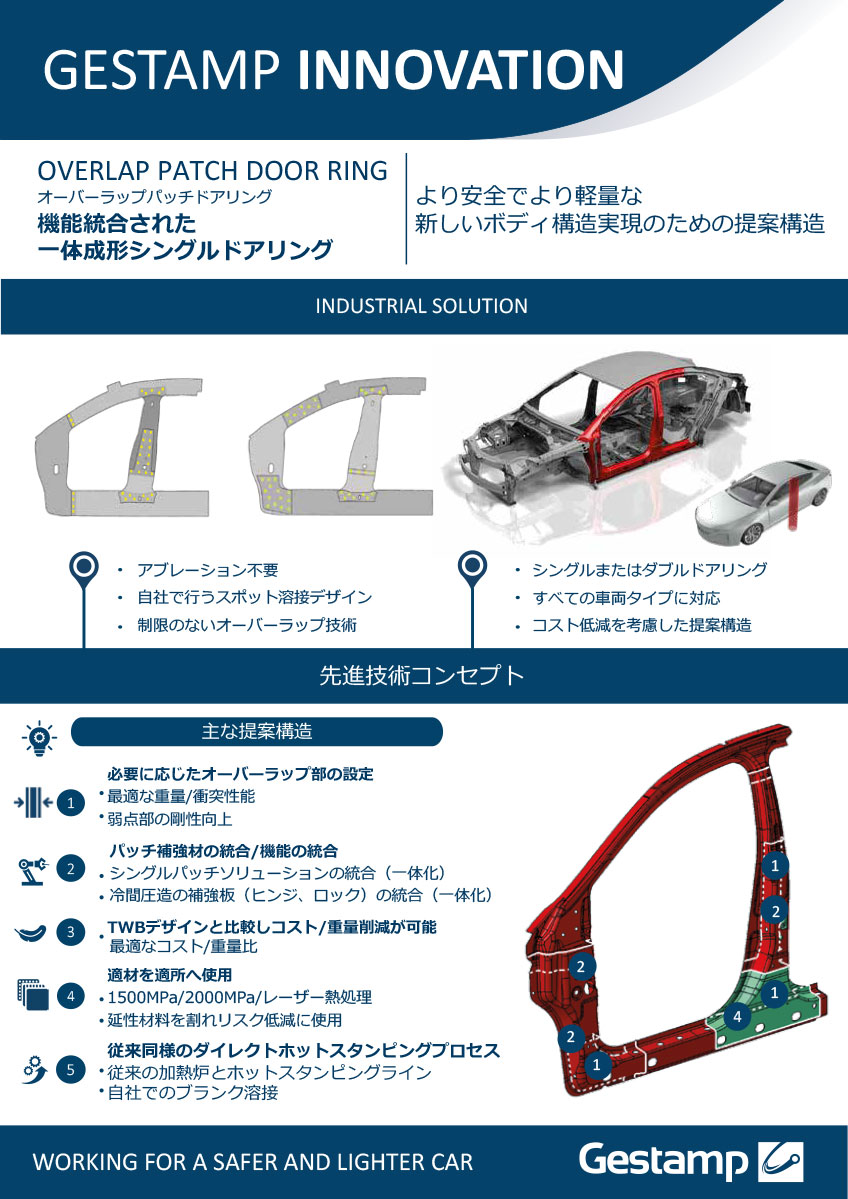 GESTAMP INNOVATION

OVERLAP PATCH DOOR RING
オーバーラップパッチドアリング
機能統合された
一体成形シングルドアリング

より安全でより軽量な
新しいボディ構造実現のための提案構造

INDUSTRIAL SOLUTION

• アブレーション不要
• 自社で行うスポット溶接デザイン
• 制限のないオーバーラップ技術

• シングルまたはダブルドアリング
• すべての車両タイプに対応
• コスト低減を考慮した提案構造

先進技術コンセプト

主な提案構造

1 必要に応じたオーバーラップ部の設定
• 最適な重量/衝突性能
• 弱点部の剛性向上

2 パッチ補強材の統合/機能の統合
• シングルパッチソリューションの統合（一体化）
• 冷間圧造の補強板（ヒンジ、ロック）の統合（一体化）

3 TWBデザインと比較しコスト/重量削減が可能
• 最適なコスト/重量比

4 適材を適所へ使用
• 1500MPa/2000MPa/レーザー熱処理
• 延性材料を割れリスク低減に使用

5 従来同様のダイレクトホットスタンピングプロセス
• 従来の加熱炉とホットスタンピングライン
• 自社でのブランク溶接

1
2
2
1
4
2
1

WORKING FOR A SAFER AND LIGHTER CAR

Gestamp